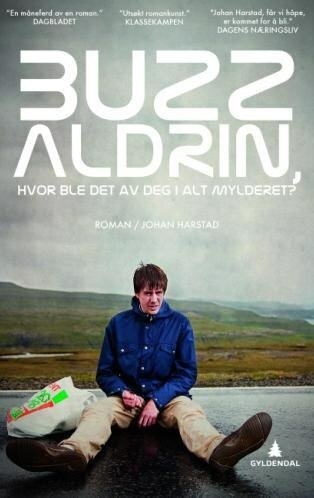 "En måneferd av en roman."
DAGBLADET

"Utsøkt romankunst."
KLASSEKAMPEN

"Johan Harstad, får vi håpe, er kommet for å bli."
DAGENS NÆRINGSLIV

BUZZ ALDRIN,

HVOR BLE DET AV DEG I ALT MYLDERET?

ROMAN / JOHAN HARSTAD

GYLDENDAL